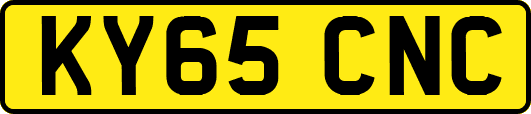 KY65 CNC